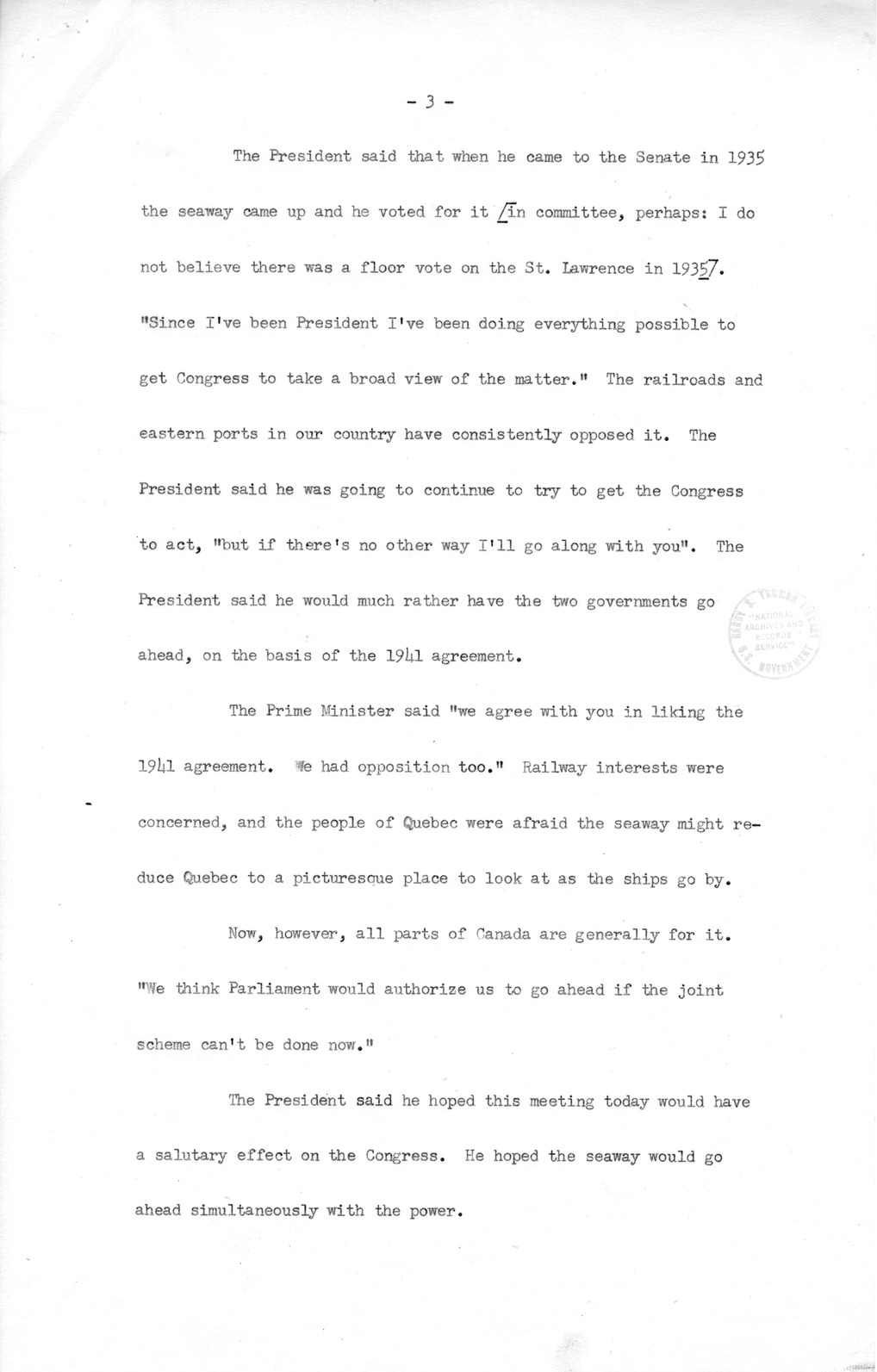 - 3 -

The President said that when he came to the Senate in 1935 the seaway came up and he voted for it /in committee, perhaps: I do not believe there was a floor vote on the St. Lawrence in 1935/. "Since I've been President I've been doing everything possible to get Congress to take a broad view of the matter." The railroads and eastern ports in our country have consistently opposed it. The President said he was going to continue to try to get the Congress to act, "but if there's no other way I'll go along with you". The President said he would much rather have the two governments go ahead, on the basis of the 1941 agreement.

HARRY S. TRUMAN LIBRARY "NATIONAL ARCHIVES AND RECORDS SERVICE" U.S. GOVERNMENT

The Prime Minister said "we agree with you in liking the 1941 agreement. We had opposition too." Railway interests were concerned, and the people of Quebec were afraid the seaway might reduce Quebec to a picturesque place to look at as the ships go by.

Now, however, all parts of Canada are generally for it. "We think Parliament would authorize us to go ahead if the joint scheme can't be done now."

The President said he hoped this meeting today would have a salutary effect on the Congress. He hoped the seaway would go ahead simultaneously with the power.